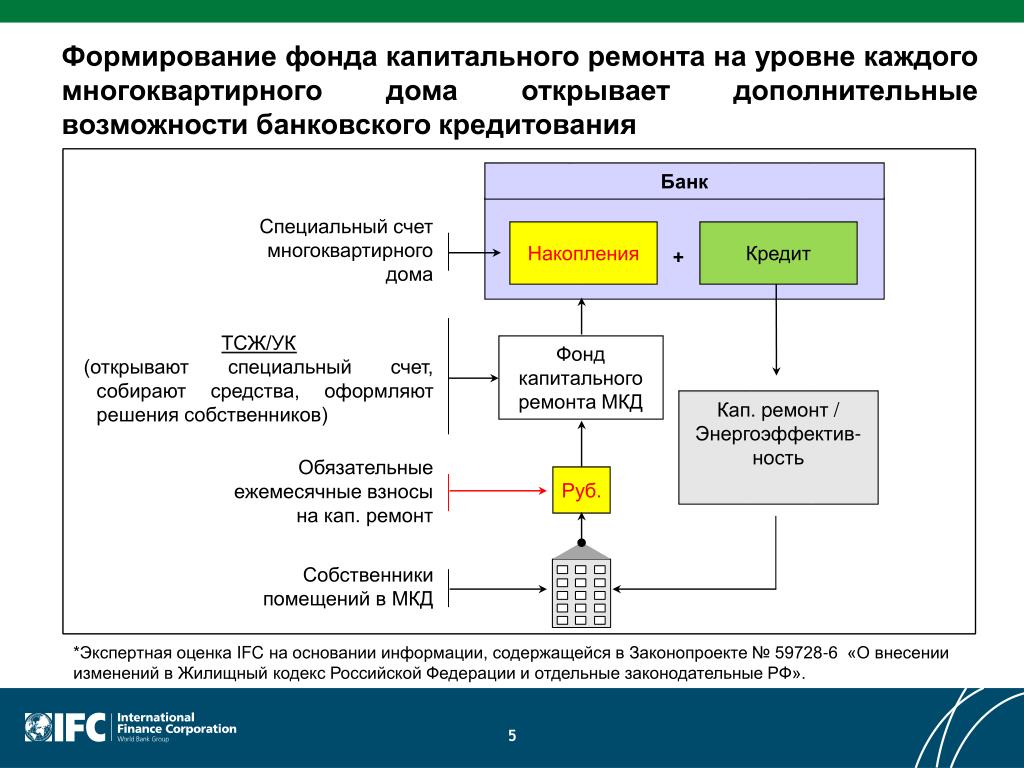 Формирование фонда капитального ремонта на уровне каждого многоквартирного дома открывает дополнительные возможности банковского кредитования

Банк

Специальный счет многоквартирного дома

Накопления

+

Кредит

ТСЖ/УК
(открывают специальный счет, собирают средства, оформляют решения собственников)

Фонд капитального ремонта МКД

Кап. ремонт / Энергоэффективность

Обязательные ежемесячные взносы на кап. ремонт

Руб.

Собственники помещений в МКД

*Экспертная оценка IFC на основании информации, содержащейся в Законопроекте № 59728-6 «О внесении изменений в Жилищный кодекс Российской Федерации и отдельные законодательные РФ».

IFC International Finance Corporation World Bank Group

5